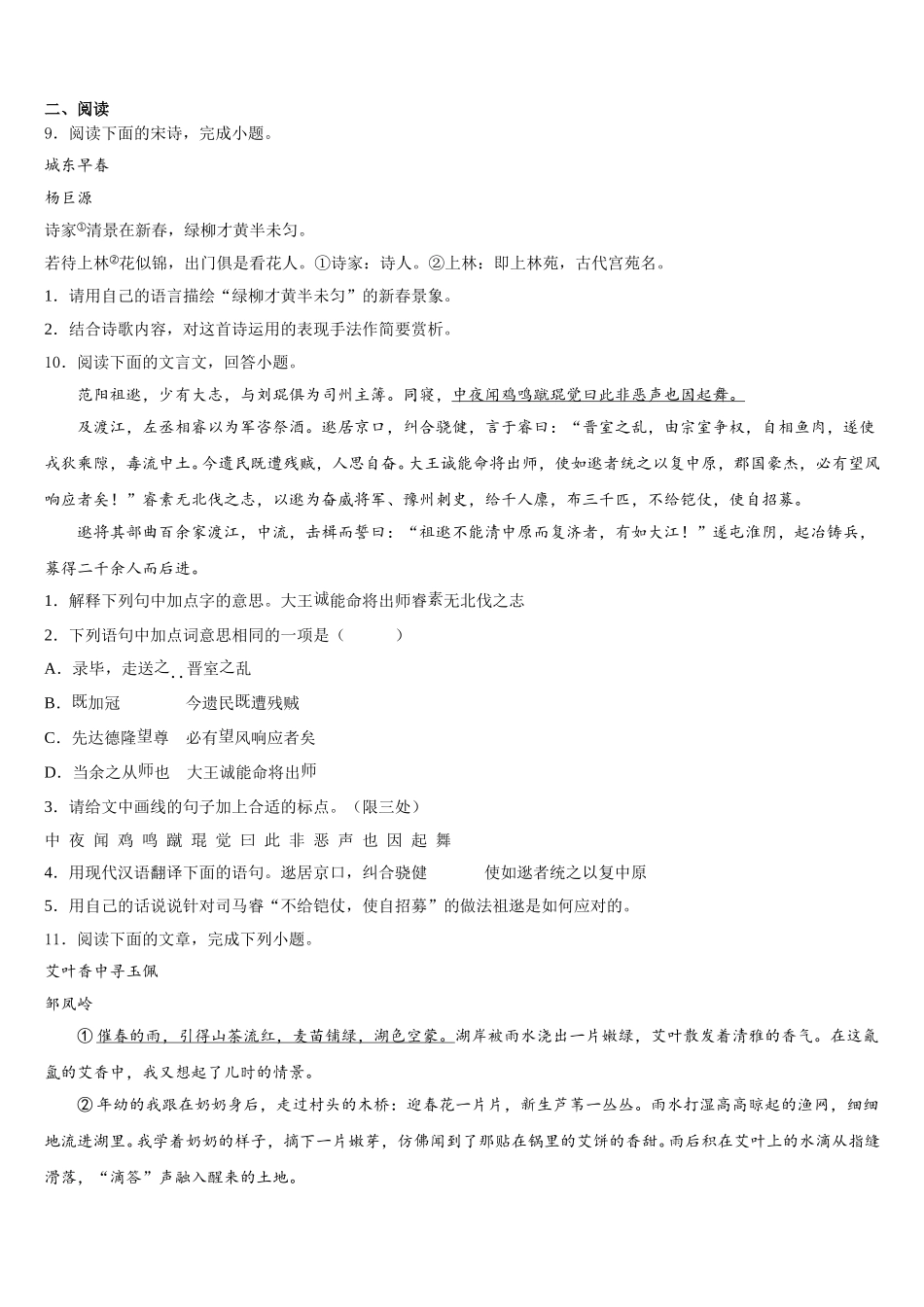 二、阅读

9．阅读下面的宋诗，完成小题。

城东早春

杨巨源

诗家①清景在新春，绿柳才黄半未匀。

若待上林②花似锦，出门俱是看花人。①诗家：诗人。②上林：即上林苑，古代宫苑名。

1．请用自己的语言描绘“绿柳才黄半未匀”的新春景象。

2．结合诗歌内容，对这首诗运用的表现手法作简要赏析。

10．阅读下面的文言文，回答小题。

范阳祖逖，少有大志，与刘琨俱为司州主簿。同寝，中夜闻鸡鸣蹴琨觉曰此非恶声也因起舞。

及渡江，左丞相睿以为军咨祭酒。逖居京口，纠合骁健，言于睿曰：“晋室之乱，由宗室争权，自相鱼肉，遂使戎狄乘隙，毒流中土。今遗民既遭残贼，人思自奋。大王诚能命将出师，使如逖者统之以复中原，郡国豪杰，必有望风响应者矣！”睿素无北伐之志，以逖为奋威将军、豫州刺史，给千人廪，布三千匹，不给铠仗，使自招募。

逖将其部曲百余家渡江，中流，击楫而誓曰：“祖逖不能清中原而复济者，有如大江！”遂屯淮阴，起冶铸兵，募得二千余人而后进。

1．解释下列句中加点字的意思。大王诚能命将出师睿素无北伐之志

2．下列语句中加点词意思相同的一项是（　　）

A．录毕，走送之　晋室之乱

B．既加冠　　　　今遗民既遭残贼

C．先达德隆望尊　必有望风响应者矣

D．当余之从师也　大王诚能命将出师

3．请给文中画线的句子加上合适的标点。（限三处）

中 夜 闻 鸡 鸣 蹴 琨 觉 曰 此 非 恶 声 也 因 起 舞

4．用现代汉语翻译下面的语句。逖居京口，纠合骁健　　　使如逖者统之以复中原

5．用自己的话说说针对司马睿“不给铠仗，使自招募”的做法祖逖是如何应对的。

11．阅读下面的文章，完成下列小题。

艾叶香中寻玉佩

邹凤岭

①催春的雨，引得山茶流红，麦苗铺绿，湖色空蒙。湖岸被雨水浇出一片嫩绿，艾叶散发着清雅的香气。在这氤氲的艾香中，我又想起了儿时的情景。

②年幼的我跟在奶奶身后，走过村头的木桥：迎春花一片片，新生芦苇一丛丛。雨水打湿高高晾起的渔网，细细地流进湖里。我学着奶奶的样子，摘下一片嫩芽，仿佛闻到了那贴在锅里的艾饼的香甜。雨后积在艾叶上的水滴从指缝滑落，“滴答”声融入醒来的土地。